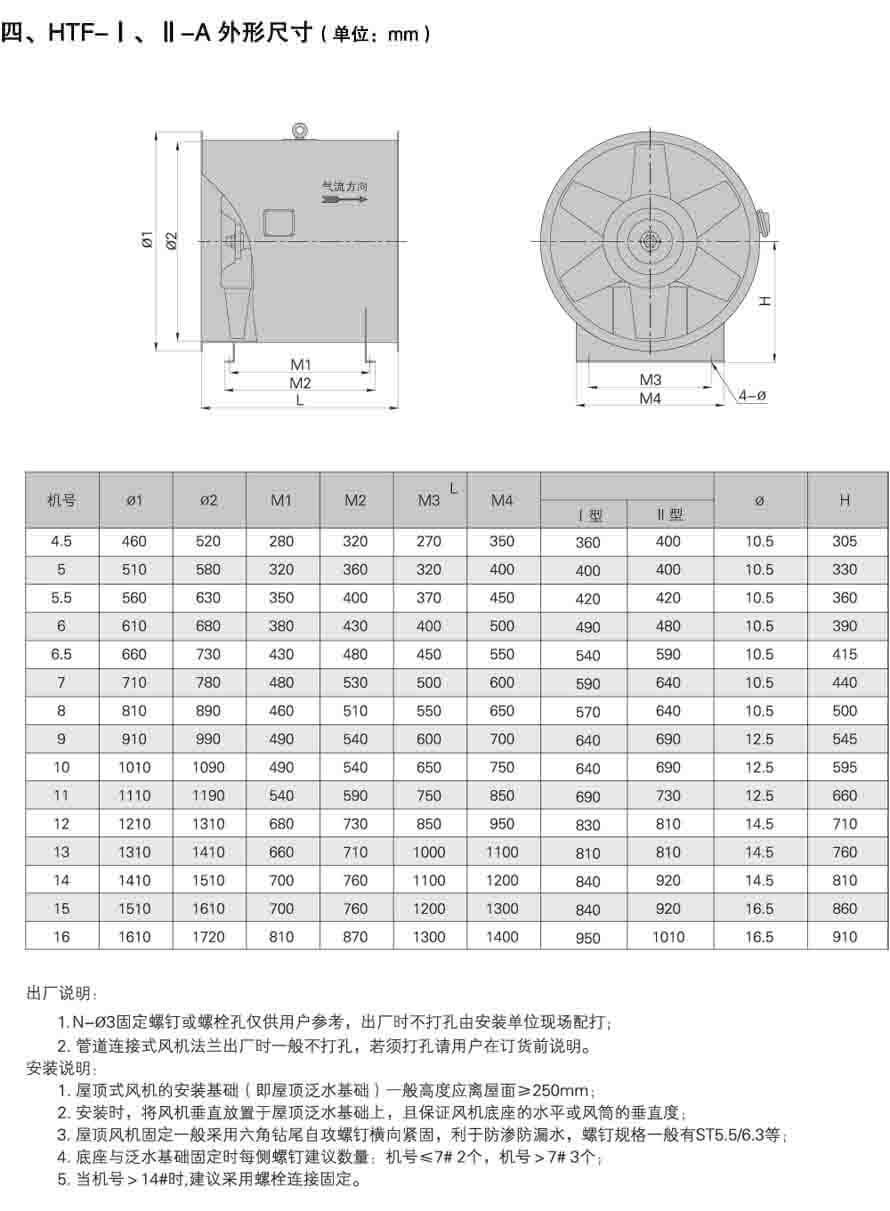 四、HTF-Ⅰ、Ⅱ-A 外形尺寸（单位：mm）

气流方向

ø1

ø2

M1

M2

L

H

M3

M4

4-ø

| 机号 | ø1 | ø2 | M1 | M2 | M3 | M4 | L Ⅰ型 | L Ⅱ型 | ø | H |
|---|---|---|---|---|---|---|---|---|---|---|
| 4.5 | 460 | 520 | 280 | 320 | 270 | 350 | 360 | 400 | 10.5 | 305 |
| 5 | 510 | 580 | 320 | 360 | 320 | 400 | 400 | 400 | 10.5 | 330 |
| 5.5 | 560 | 630 | 350 | 400 | 370 | 450 | 420 | 420 | 10.5 | 360 |
| 6 | 610 | 680 | 380 | 430 | 400 | 500 | 490 | 480 | 10.5 | 390 |
| 6.5 | 660 | 730 | 430 | 480 | 450 | 550 | 540 | 590 | 10.5 | 415 |
| 7 | 710 | 780 | 480 | 530 | 500 | 600 | 590 | 640 | 10.5 | 440 |
| 8 | 810 | 890 | 460 | 510 | 550 | 650 | 570 | 640 | 10.5 | 500 |
| 9 | 910 | 990 | 490 | 540 | 600 | 700 | 640 | 690 | 12.5 | 545 |
| 10 | 1010 | 1090 | 490 | 540 | 650 | 750 | 640 | 690 | 12.5 | 595 |
| 11 | 1110 | 1190 | 540 | 590 | 750 | 850 | 690 | 730 | 12.5 | 660 |
| 12 | 1210 | 1310 | 680 | 730 | 850 | 950 | 830 | 810 | 14.5 | 710 |
| 13 | 1310 | 1410 | 660 | 710 | 1000 | 1100 | 810 | 810 | 14.5 | 760 |
| 14 | 1410 | 1510 | 700 | 760 | 1100 | 1200 | 840 | 920 | 14.5 | 810 |
| 15 | 1510 | 1610 | 700 | 760 | 1200 | 1300 | 840 | 920 | 16.5 | 860 |
| 16 | 1610 | 1720 | 810 | 870 | 1300 | 1400 | 950 | 1010 | 16.5 | 910 |

出厂说明：
1. N-Ø3固定螺钉或螺栓孔仅供用户参考，出厂时不打孔由安装单位现场配打；
2. 管道连接式风机法兰出厂时一般不打孔，若须打孔请用户在订货前说明。
安装说明：
1. 屋顶式风机的安装基础（即屋顶泛水基础）一般高度应离屋面≥250mm；
2. 安装时，将风机垂直放置于屋顶泛水基础上，且保证风机底座的水平或风筒的垂直度；
3. 屋顶风机固定一般采用六角钻尾自攻螺钉横向紧固，利于防渗防漏水，螺钉规格一般有ST5.5/6.3等；
4. 底座与泛水基础固定时每侧螺钉建议数量：机号≤7# 2个，机号＞7# 3个；
5. 当机号＞14#时,建议采用螺栓连接固定。